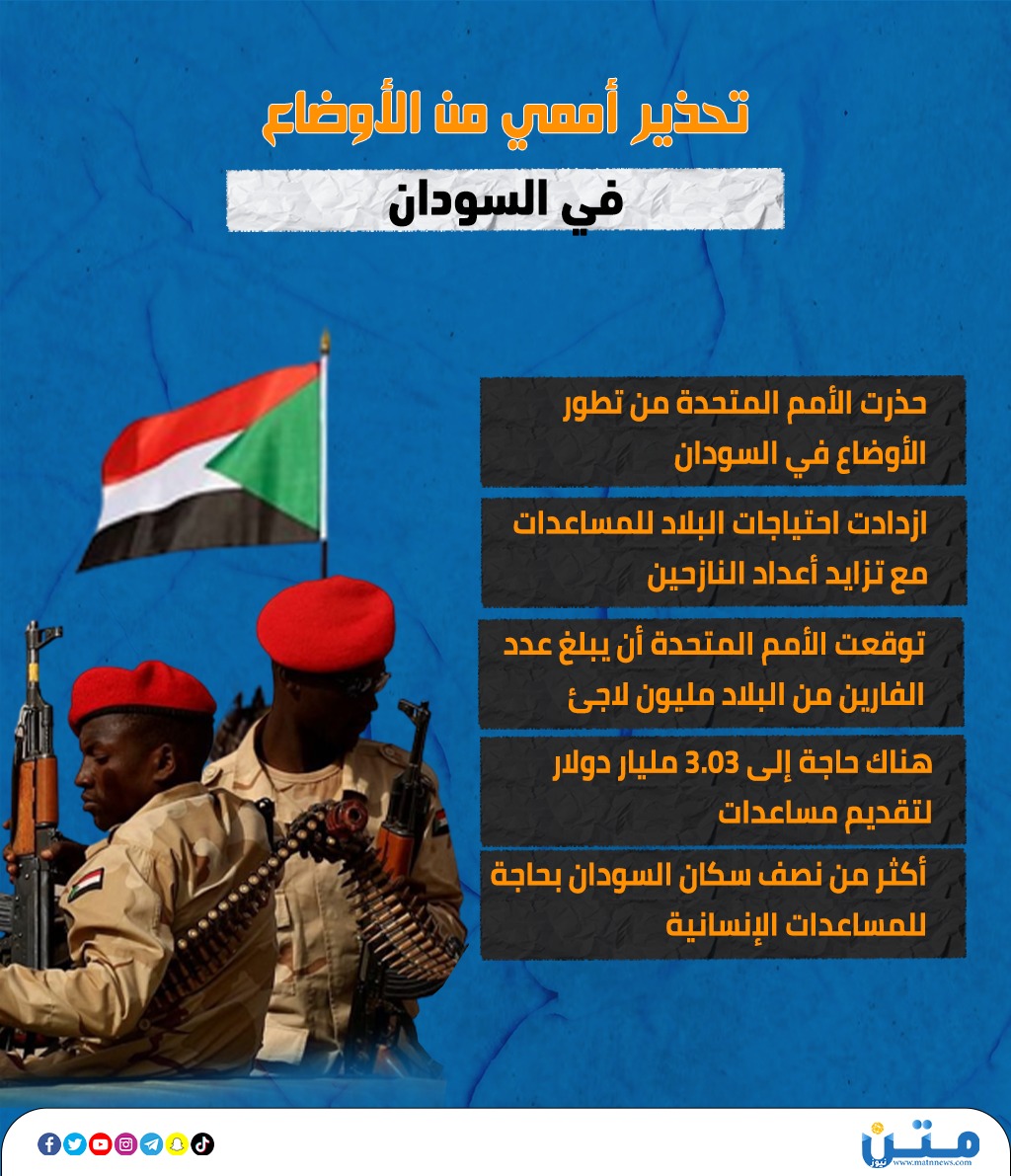 تحذير أممي من الأوضاع

في السودان

حذرت الأمم المتحدة من تطور الأوضاع في السودان

ازدادت احتياجات البلاد للمساعدات مع تزايد أعداد النازحين

توقعت الأمم المتحدة أن يبلغ عدد الفارين من البلاد مليون لاجئ

هناك حاجة إلى 3.03 مليار دولار لتقديم مساعدات

أكثر من نصف سكان السودان بحاجة للمساعدات الإنسانية

متن نيوز
www.matnnews.com